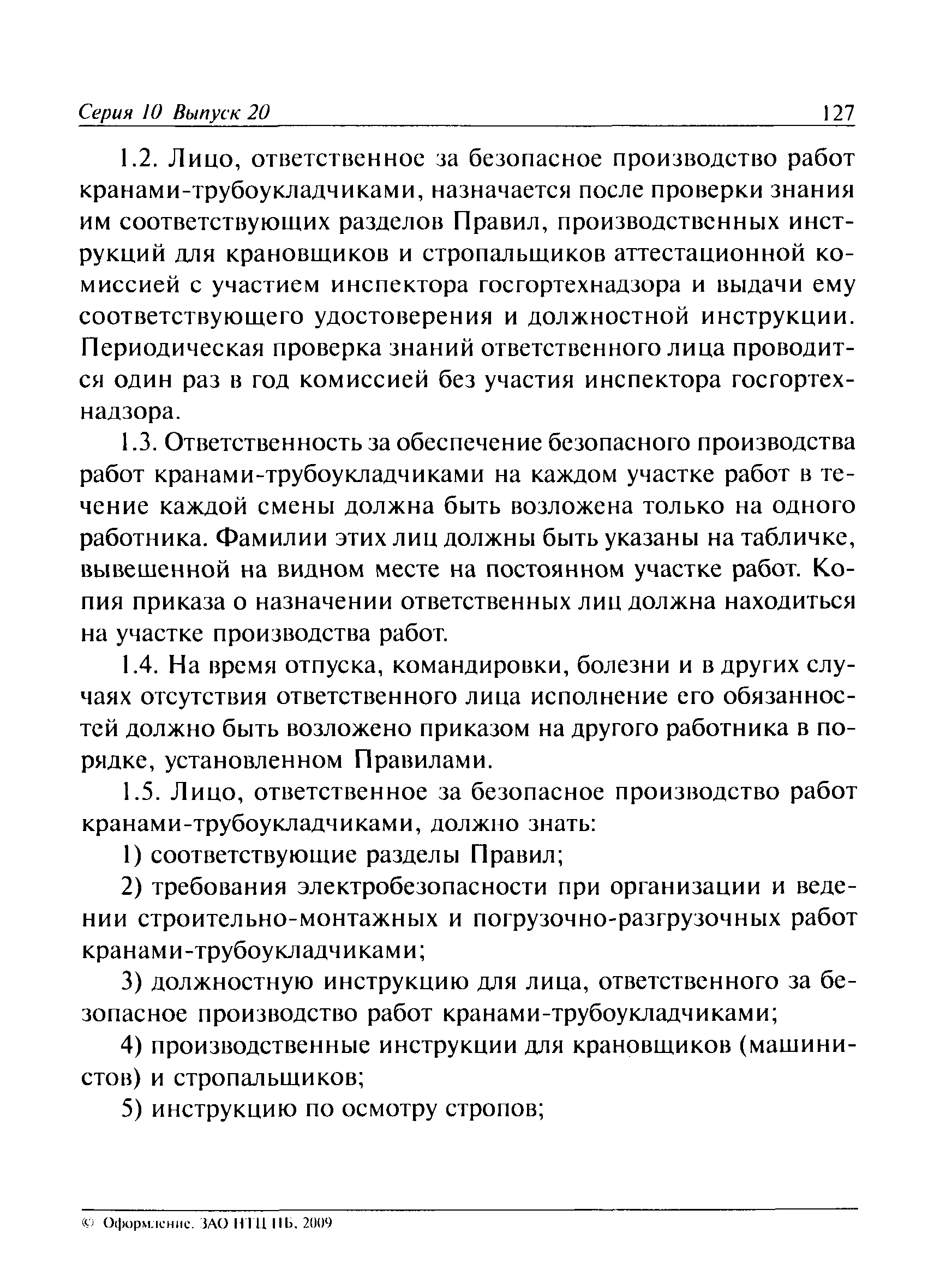 Серия 10 Выпуск 20 127

1.2. Лицо, ответственное за безопасное производство работ кранами-трубоукладчиками, назначается после проверки знания им соответствующих разделов Правил, производственных инструкций для крановщиков и стропальщиков аттестационной комиссией с участием инспектора госгортехнадзора и выдачи ему соответствующего удостоверения и должностной инструкции. Периодическая проверка знаний ответственного лица проводится один раз в год комиссией без участия инспектора госгортехнадзора.

1.3. Ответственность за обеспечение безопасного производства работ кранами-трубоукладчиками на каждом участке работ в течение каждой смены должна быть возложена только на одного работника. Фамилии этих лиц должны быть указаны на табличке, вывешенной на видном месте на постоянном участке работ. Копия приказа о назначении ответственных лиц должна находиться на участке производства работ.

1.4. На время отпуска, командировки, болезни и в других случаях отсутствия ответственного лица исполнение его обязанностей должно быть возложено приказом на другого работника в порядке, установленном Правилами.

1.5. Лицо, ответственное за безопасное производство работ кранами-трубоукладчиками, должно знать:

1) соответствующие разделы Правил;

2) требования электробезопасности при организации и ведении строительно-монтажных и погрузочно-разгрузочных работ кранами-трубоукладчиками;

3) должностную инструкцию для лица, ответственного за безопасное производство работ кранами-трубоукладчиками;

4) производственные инструкции для крановщиков (машинистов) и стропальщиков;

5) инструкцию по осмотру стропов;

© Оформление. ЗАО НТЦ ПБ, 2009